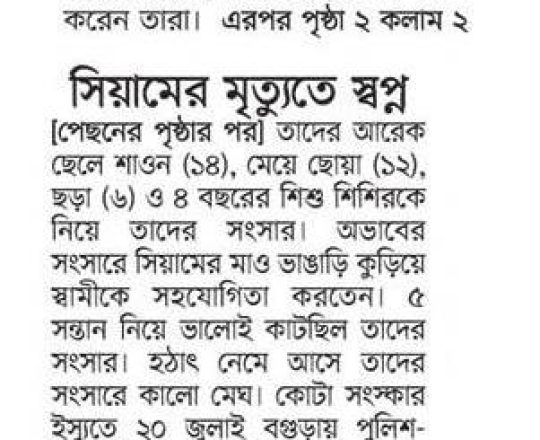 করেন তারা। এরপর পৃষ্ঠা ২ কলাম ২

সিয়ামের মৃত্যুতে স্বপ্ন

[পেছনের পৃষ্ঠার পর] তাদের আরেক ছেলে শাওন (১৪), মেয়ে ছোয়া (১২), ছড়া (৬) ও ৪ বছরের শিশু শিশিরকে নিয়ে তাদের সংসার। অভাবের সংসারে সিয়ামের মাও ভাঙাড়ি কুড়িয়ে স্বামীকে সহযোগিতা করতেন। ৫ সন্তান নিয়ে ভালোই কাটছিল তাদের সংসার। হঠাৎ নেমে আসে তাদের সংসারে কালো মেঘ। কোটা সংস্কার ইস্যুতে ২০ জুলাই বগুড়ায় পুলিশ-